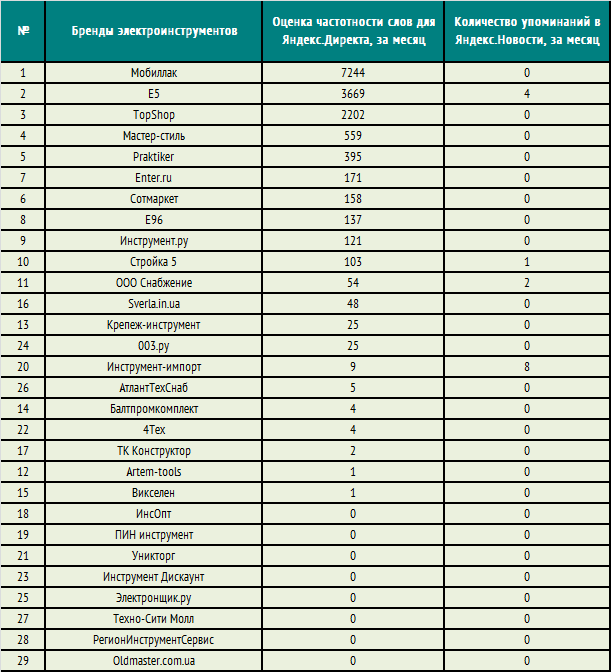 | № | Бренды электроинструментов | Оценка частотности слов для Яндекс.Директа, за месяц | Количество упоминаний в Яндекс.Новости, за месяц |
|---|---|---|---|
| 1 | Мобиллак | 7244 | 0 |
| 2 | E5 | 3669 | 4 |
| 3 | TopShop | 2202 | 0 |
| 4 | Мастер-стиль | 559 | 0 |
| 5 | Praktiker | 395 | 0 |
| 7 | Enter.ru | 171 | 0 |
| 6 | Сотмаркет | 158 | 0 |
| 8 | E96 | 137 | 0 |
| 9 | Инструмент.ру | 121 | 0 |
| 10 | Стройка 5 | 103 | 1 |
| 11 | ООО Снабжение | 54 | 2 |
| 16 | Sverla.in.ua | 48 | 0 |
| 13 | Крепеж-инструмент | 25 | 0 |
| 24 | 003.ру | 25 | 0 |
| 20 | Инструмент-импорт | 9 | 8 |
| 26 | АтлантТехСнаб | 5 | 0 |
| 14 | Балтпромкомплект | 4 | 0 |
| 22 | 4Tex | 4 | 0 |
| 17 | ТК Конструктор | 2 | 0 |
| 12 | Artem-tools | 1 | 0 |
| 15 | Викселен | 1 | 0 |
| 18 | ИнсОпт | 0 | 0 |
| 19 | ПИН инструмент | 0 | 0 |
| 21 | Уникторг | 0 | 0 |
| 23 | Инструмент Дискаунт | 0 | 0 |
| 25 | Электронщик.ру | 0 | 0 |
| 27 | Техно-Сити Молл | 0 | 0 |
| 28 | РегионИнструментСервис | 0 | 0 |
| 29 | Oldmaster.com.ua | 0 | 0 |